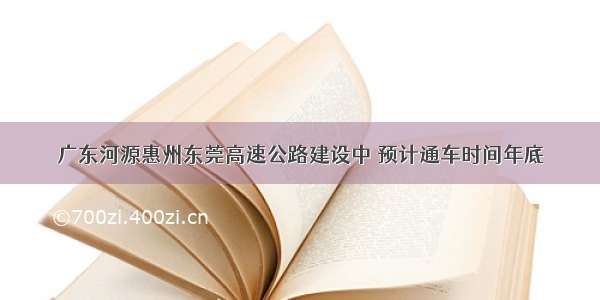 广东河源惠州东莞高速公路建设中 预计通车时间年底

©700zi.400zi.cn